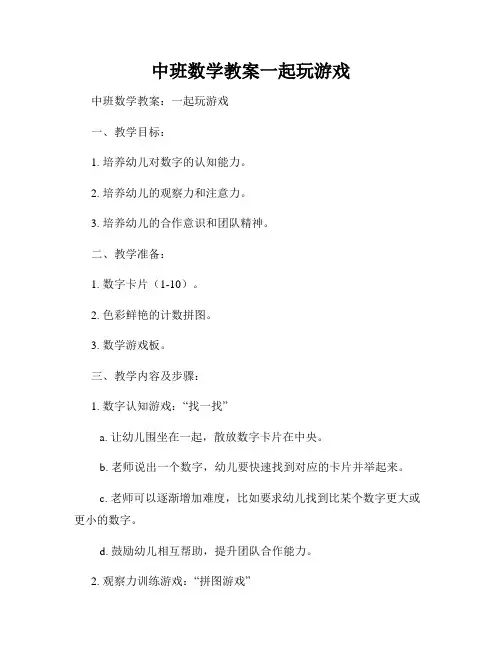 中班数学教案一起玩游戏

中班数学教案：一起玩游戏

一、教学目标：

1. 培养幼儿对数字的认知能力。

2. 培养幼儿的观察力和注意力。

3. 培养幼儿的合作意识和团队精神。

二、教学准备：

1. 数字卡片（1-10）。

2. 色彩鲜艳的计数拼图。

3. 数学游戏板。

三、教学内容及步骤：

1. 数字认知游戏：“找一找”

a. 让幼儿围坐在一起，散放数字卡片在中央。

b. 老师说出一个数字，幼儿要快速找到对应的卡片并举起来。

c. 老师可以逐渐增加难度，比如要求幼儿找到比某个数字更大或更小的数字。

d. 鼓励幼儿相互帮助，提升团队合作能力。

2. 观察力训练游戏：“拼图游戏”